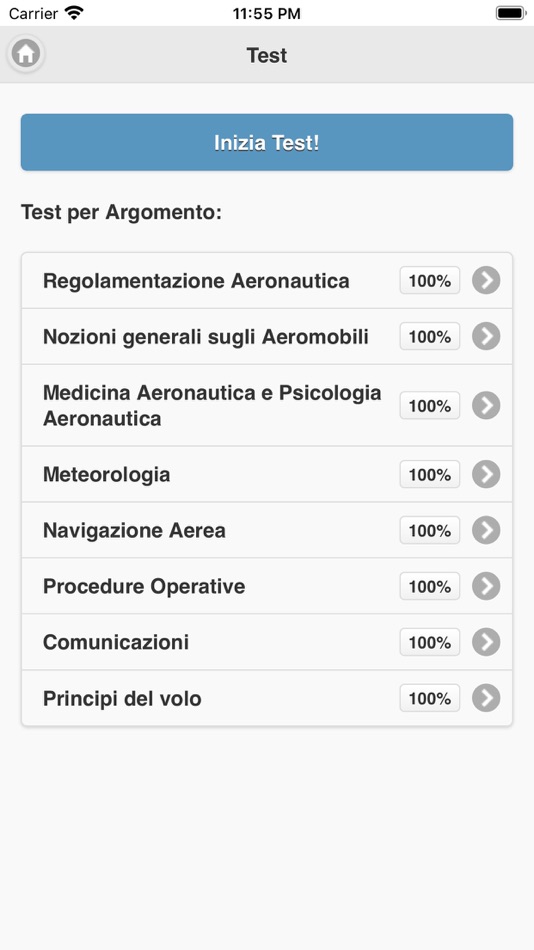 Carrier 11:55 PM

Test

Inizia Test!

Test per Argomento:

Regolamentazione Aeronautica 100%

Nozioni generali sugli Aeromobili 100%

Medicina Aeronautica e Psicologia Aeronautica 100%

Meteorologia 100%

Navigazione Aerea 100%

Procedure Operative 100%

Comunicazioni 100%

Principi del volo 100%